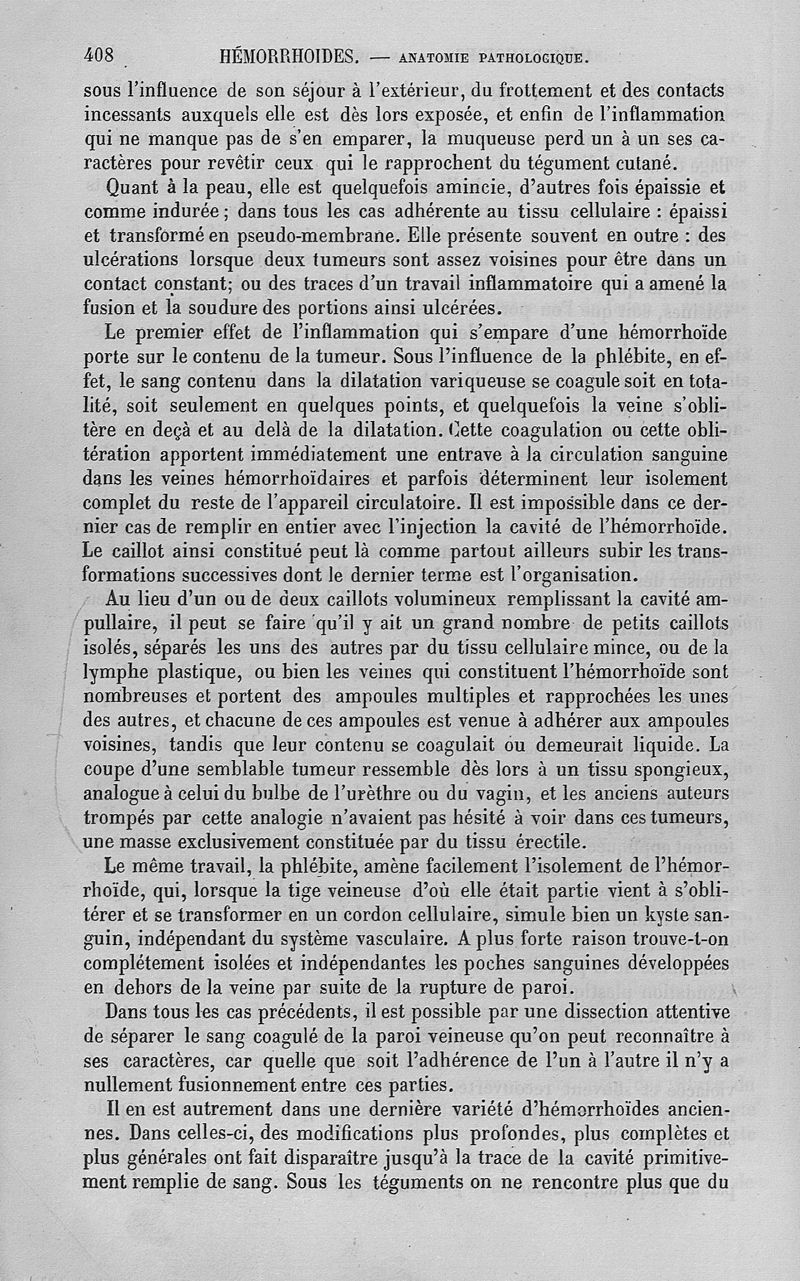 408 HÉMORRHOIDES. — ANATOMIE PATHOLOGIQUE.

sous l'influence de son séjour à l'extérieur, du frottement et des contacts incessants auxquels elle est dès lors exposée, et enfin de l'inflammation qui ne manque pas de s'en emparer, la muqueuse perd un à un ses caractères pour revêtir ceux qui le rapprochent du tégument cutané.

Quant à la peau, elle est quelquefois amincie, d'autres fois épaissie et comme indurée; dans tous les cas adhérente au tissu cellulaire : épaissi et transformé en pseudo-membrane. Elle présente souvent en outre : des ulcérations lorsque deux tumeurs sont assez voisines pour être dans un contact constant; ou des traces d'un travail inflammatoire qui a amené la fusion et la soudure des portions ainsi ulcérées.

Le premier effet de l'inflammation qui s'empare d'une hémorrhoïde porte sur le contenu de la tumeur. Sous l'influence de la phlébite, en effet, le sang contenu dans la dilatation variqueuse se coagule soit en totalité, soit seulement en quelques points, et quelquefois la veine s'oblitère en deçà et au delà de la dilatation. Cette coagulation ou cette oblitération apportent immédiatement une entrave à la circulation sanguine dans les veines hémorrhoïdaires et parfois déterminent leur isolement complet du reste de l'appareil circulatoire. Il est impossible dans ce dernier cas de remplir en entier avec l'injection la cavité de l'hémorrhoïde. Le caillot ainsi constitué peut là comme partout ailleurs subir les transformations successives dont le dernier terme est l'organisation.

Au lieu d'un ou de deux caillots volumineux remplissant la cavité ampullaire, il peut se faire qu'il y ait un grand nombre de petits caillots isolés, séparés les uns des autres par du tissu cellulaire mince, ou de la lymphe plastique, ou bien les veines qui constituent l'hémorrhoïde sont nombreuses et portent des ampoules multiples et rapprochées les unes des autres, et chacune de ces ampoules est venue à adhérer aux ampoules voisines, tandis que leur contenu se coagulait ou demeurait liquide. La coupe d'une semblable tumeur ressemble dès lors à un tissu spongieux, analogue à celui du bulbe de l'urèthre ou du vagin, et les anciens auteurs trompés par cette analogie n'avaient pas hésité à voir dans ces tumeurs, une masse exclusivement constituée par du tissu érectile.

Le même travail, la phlébite, amène facilement l'isolement de l'hémorrhoïde, qui, lorsque la tige veineuse d'où elle était partie vient à s'oblitérer et se transformer en un cordon cellulaire, simule bien un kyste sanguin, indépendant du système vasculaire. A plus forte raison trouve-t-on complétement isolées et indépendantes les poches sanguines développées en dehors de la veine par suite de la rupture de paroi.

Dans tous les cas précédents, il est possible par une dissection attentive de séparer le sang coagulé de la paroi veineuse qu'on peut reconnaître à ses caractères, car quelle que soit l'adhérence de l'un à l'autre il n'y a nullement fusionnement entre ces parties.

Il en est autrement dans une dernière variété d'hémorrhoïdes anciennes. Dans celles-ci, des modifications plus profondes, plus complètes et plus générales ont fait disparaître jusqu'à la trace de la cavité primitivement remplie de sang. Sous les téguments on ne rencontre plus que du